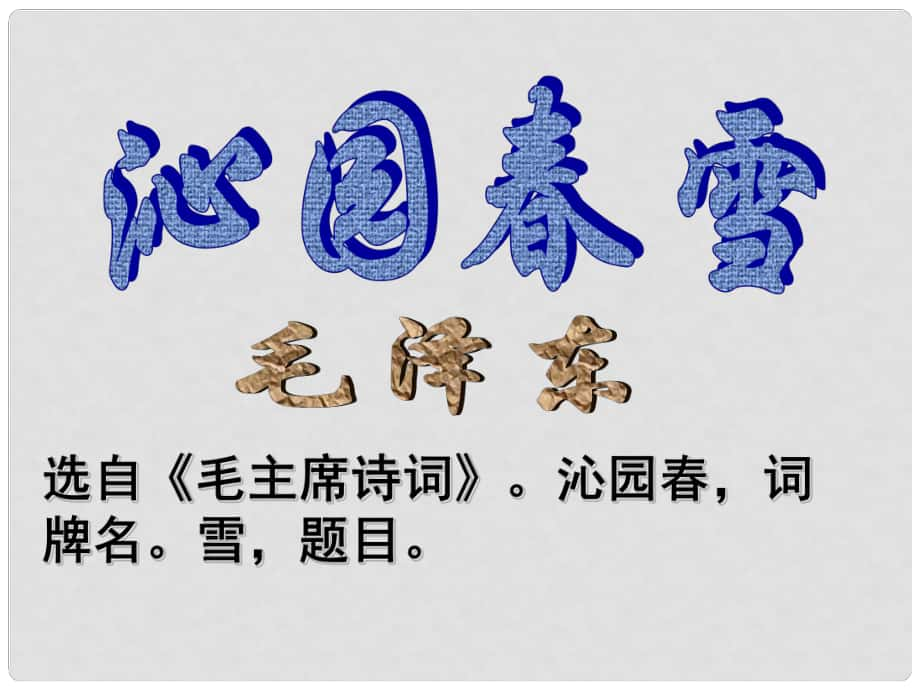 沁园春雪

毛泽东

选自《毛主席诗词》。沁园春，词牌名。雪，题目。